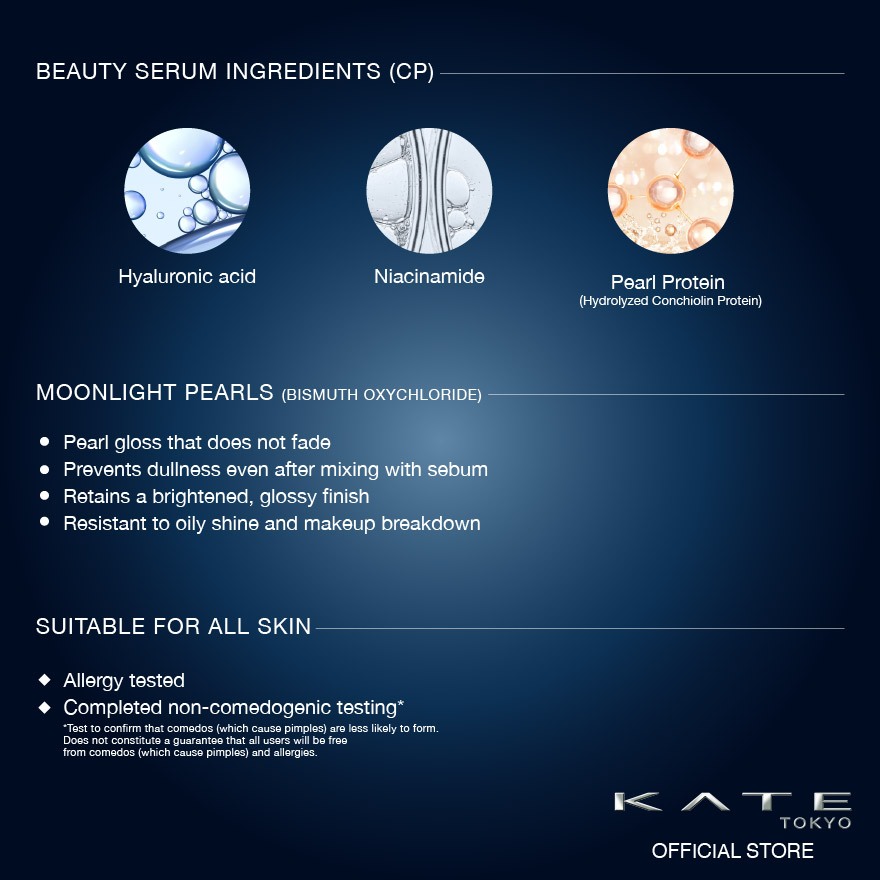 BEAUTY SERUM INGREDIENTS (CP)

Hyaluronic acid

Niacinamide

Pearl Protein
(Hydrolyzed Conchiolin Protein)

MOONLIGHT PEARLS (BISMUTH OXYCHLORIDE)

• Pearl gloss that does not fade
• Prevents dullness even after mixing with sebum
• Retains a brightened, glossy finish
• Resistant to oily shine and makeup breakdown

SUITABLE FOR ALL SKIN

◆ Allergy tested
◆ Completed non-comedogenic testing*

*Test to confirm that comedos (which cause pimples) are less likely to form. Does not constitute a guarantee that all users will be free from comedos (which cause pimples) and allergies.

KATE
TOKYO
OFFICIAL STORE